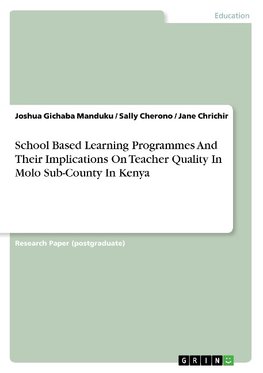 Education

Joshua Gichaba Manduku / Sally Cherono / Jane Chrichir

School Based Learning Programmes And Their Implications On Teacher Quality In Molo Sub-County In Kenya

Research Paper (postgraduate)

GRIN